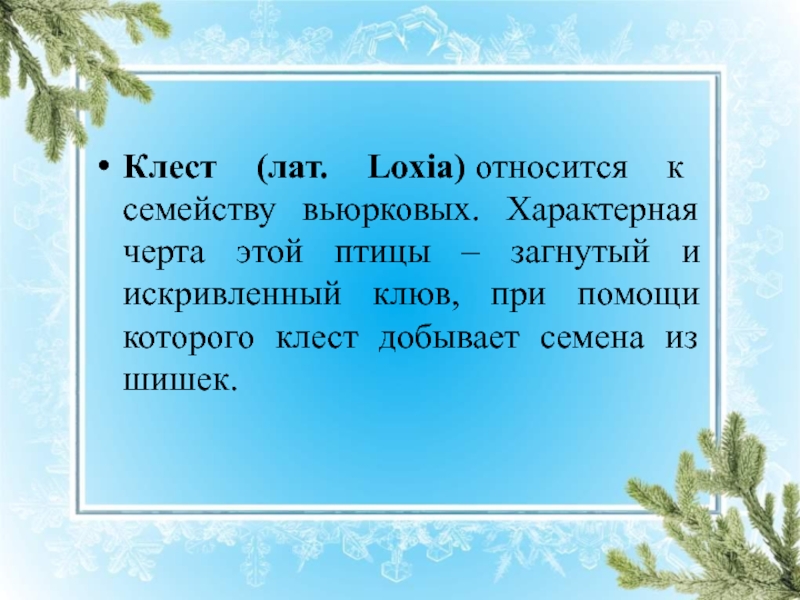 • Клест (лат. Loxia) относится к семейству вьюрковых. Характерная черта этой птицы – загнутый и искривленный клюв, при помощи которого клест добывает семена из шишек.